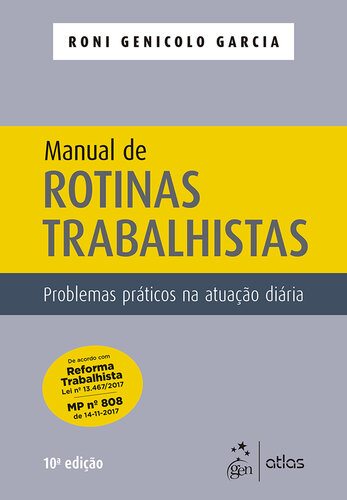 RONI GENICOLO GARCIA

Manual de
ROTINAS TRABALHISTAS

Problemas práticos na atuação diária

De acordo com
Reforma Trabalhista
Lei nº 13.467/2017
MP nº 808
de 14-11-2017

10ª edição

gen | atlas